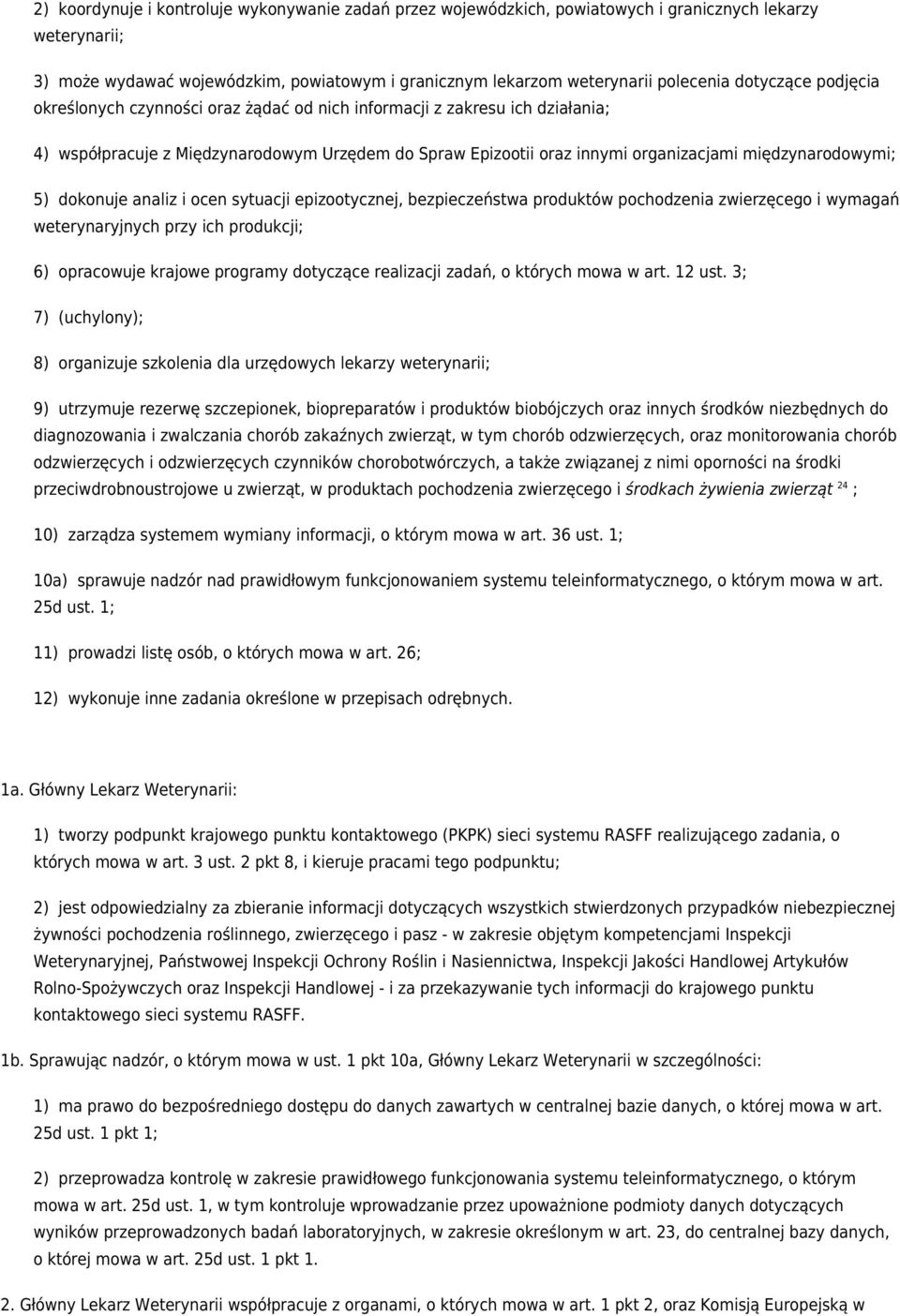 2) koordynuje i kontroluje wykonywanie zadań przez wojewódzkich, powiatowych i granicznych lekarzy weterynarii;

3) może wydawać wojewódzkim, powiatowym i granicznym lekarzom weterynarii polecenia dotyczące podjęcia określonych czynności oraz żądać od nich informacji z zakresu ich działania;

4) współpracuje z Międzynarodowym Urzędem do Spraw Epizootii oraz innymi organizacjami międzynarodowymi;

5) dokonuje analiz i ocen sytuacji epizootycznej, bezpieczeństwa produktów pochodzenia zwierzęcego i wymagań weterynaryjnych przy ich produkcji;

6) opracowuje krajowe programy dotyczące realizacji zadań, o których mowa w art. 12 ust. 3;

7) (uchylony);

8) organizuje szkolenia dla urzędowych lekarzy weterynarii;

9) utrzymuje rezerwę szczepionek, biopreparatów i produktów biobójczych oraz innych środków niezbędnych do diagnozowania i zwalczania chorób zakaźnych zwierząt, w tym chorób odzwierzęcych, oraz monitorowania chorób odzwierzęcych i odzwierzęcych czynników chorobotwórczych, a także związanej z nimi oporności na środki przeciwdrobnoustrojowe u zwierząt, w produktach pochodzenia zwierzęcego i środkach żywienia zwierząt $^{24}$ ;

10) zarządza systemem wymiany informacji, o którym mowa w art. 36 ust. 1;

10a) sprawuje nadzór nad prawidłowym funkcjonowaniem systemu teleinformatycznego, o którym mowa w art. 25d ust. 1;

11) prowadzi listę osób, o których mowa w art. 26;

12) wykonuje inne zadania określone w przepisach odrębnych.

1a. Główny Lekarz Weterynarii:

1) tworzy podpunkt krajowego punktu kontaktowego (PKPK) sieci systemu RASFF realizującego zadania, o których mowa w art. 3 ust. 2 pkt 8, i kieruje pracami tego podpunktu;

2) jest odpowiedzialny za zbieranie informacji dotyczących wszystkich stwierdzonych przypadków niebezpiecznej żywności pochodzenia roślinnego, zwierzęcego i pasz - w zakresie objętym kompetencjami Inspekcji Weterynaryjnej, Państwowej Inspekcji Ochrony Roślin i Nasiennictwa, Inspekcji Jakości Handlowej Artykułów Rolno-Spożywczych oraz Inspekcji Handlowej - i za przekazywanie tych informacji do krajowego punktu kontaktowego sieci systemu RASFF.

1b. Sprawując nadzór, o którym mowa w ust. 1 pkt 10a, Główny Lekarz Weterynarii w szczególności:

1) ma prawo do bezpośredniego dostępu do danych zawartych w centralnej bazie danych, o której mowa w art. 25d ust. 1 pkt 1;

2) przeprowadza kontrolę w zakresie prawidłowego funkcjonowania systemu teleinformatycznego, o którym mowa w art. 25d ust. 1, w tym kontroluje wprowadzanie przez upoważnione podmioty danych dotyczących wyników przeprowadzonych badań laboratoryjnych, w zakresie określonym w art. 23, do centralnej bazy danych, o której mowa w art. 25d ust. 1 pkt 1.

2. Główny Lekarz Weterynarii współpracuje z organami, o których mowa w art. 1 pkt 2, oraz Komisją Europejską w